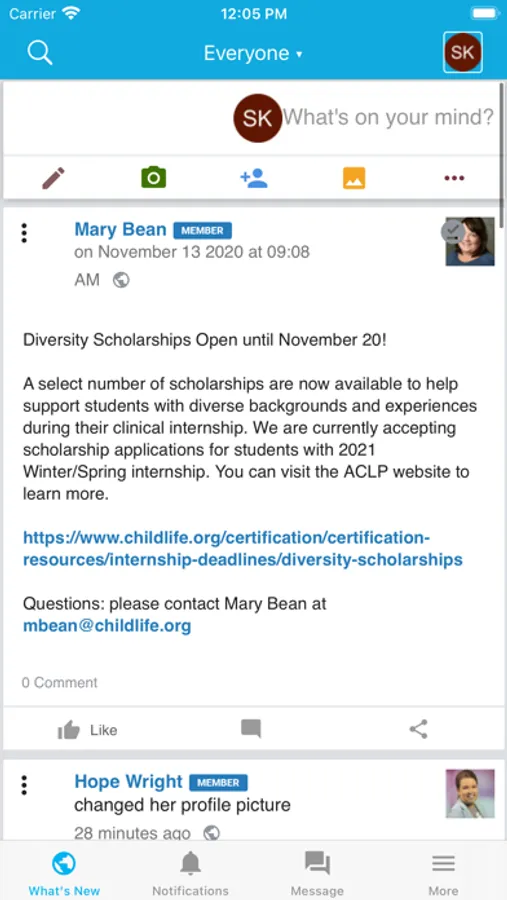 Carrier 12:05 PM

Everyone ▾ SK

SK What's on your mind?

Mary Bean MEMBER
on November 13 2020 at 09:08 AM

Diversity Scholarships Open until November 20!

A select number of scholarships are now available to help support students with diverse backgrounds and experiences during their clinical internship. We are currently accepting scholarship applications for students with 2021 Winter/Spring internship. You can visit the ACLP website to learn more.

https://www.childlife.org/certification/certification-resources/internship-deadlines/diversity-scholarships

Questions: please contact Mary Bean at mbean@childlife.org

0 Comment

Like

Hope Wright MEMBER
changed her profile picture
28 minutes ago

What's New Notifications Message More